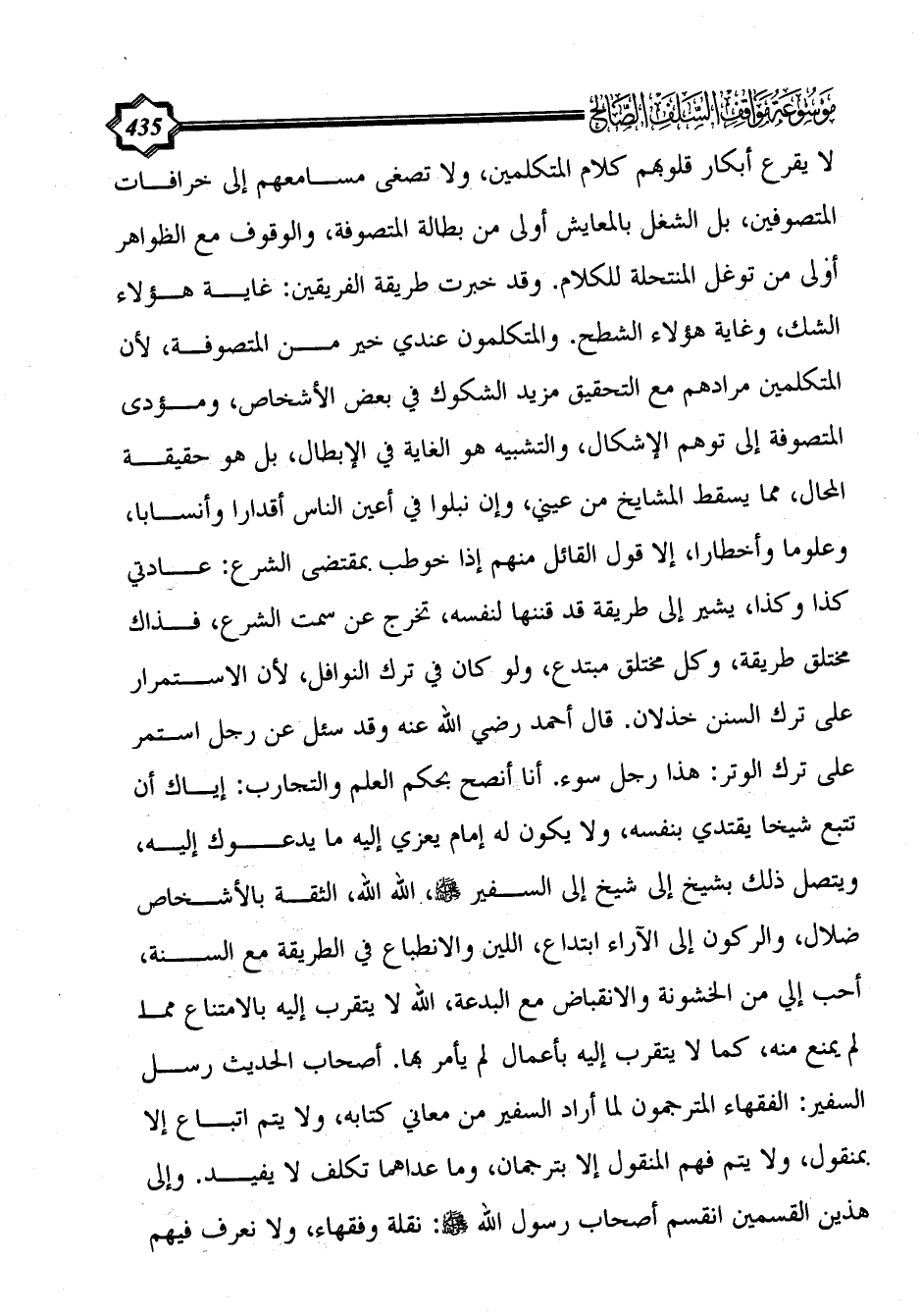 موسوعة مواقف السلف الصالح 435

لا يقرع أبكار قلوبهم كلام المتكلمين، ولا تصغى مسامعهم إلى خرافات المتصوفين، بل الشغل بالمعايش أولى من بطالة المتصوفة، والوقوف مع الظواهر أولى من توغل المنتحلة للكلام. وقد خبرت طريقة الفريقين: غاية هؤلاء الشك، وغاية هؤلاء الشطح. والمتكلمون عندي خير من المتصوفة، لأن المتكلمين مرادهم مع التحقيق مزيد الشكوك في بعض الأشخاص، ومؤدى المتصوفة إلى توهم الإشكال، والتشبيه هو الغاية في الإبطال، بل هو حقيقة المحال، مما يسقط المشايخ من عيني، وإن نبلوا في أعين الناس أقدارا وأنسابا، وعلوما وأخطارا، إلا قول القائل منهم إذا خوطب بمقتضى الشرع: عادتي كذا وكذا، يشير إلى طريقة قد قننها لنفسه، تخرج عن سمت الشرع، فذاك مختلق طريقة، وكل مختلق مبتدع، ولو كان في ترك النوافل، لأن الاستمرار على ترك السنن خذلان. قال أحمد رضي الله عنه وقد سئل عن رجل استمر على ترك الوتر: هذا رجل سوء. أنا أنصح بحكم العلم والتجارب: إياك أن تتبع شيخا يقتدي بنفسه، ولا يكون له إمام يعزي إليه ما يدعوك إليه، ويتصل ذلك بشيخ إلى شيخ إلى السفير ﷺ، الله الله، الثقة بالأشخاص ضلال، والركون إلى الآراء ابتداع، اللين والانطباع في الطريقة مع السنة، أحب إلي من الخشونة والانقباض مع البدعة، الله لا يتقرب إليه بالامتناع مما لم يمنع منه، كما لا يتقرب إليه بأعمال لم يأمر بها. أصحاب الحديث رسل السفير: الفقهاء المترجمون لما أراد السفير من معاني كتابه، ولا يتم اتباع إلا بمنقول، ولا يتم فهم المنقول إلا بترجمان، وما عداهما تكلف لا يفيد. وإلى هذين القسمين انقسم أصحاب رسول الله ﷺ: نقلة وفقهاء، ولا نعرف فيهم